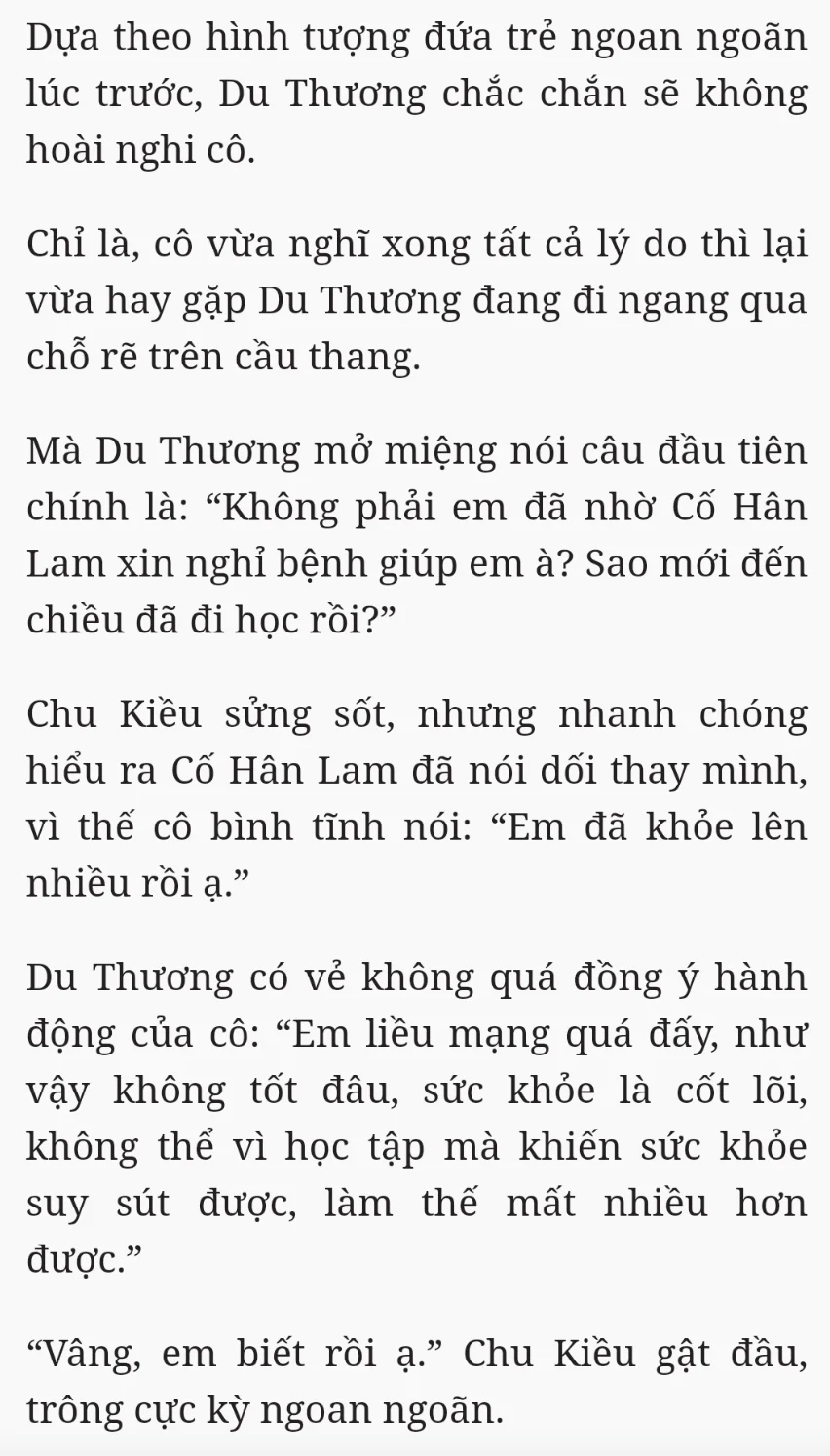 Dựa theo hình tượng đứa trẻ ngoan ngoãn lúc trước, Du Thương chắc chắn sẽ không hoài nghi cô.

Chỉ là, cô vừa nghĩ xong tất cả lý do thì lại vừa hay gặp Du Thương đang đi ngang qua chỗ rẽ trên cầu thang.

Mà Du Thương mở miệng nói câu đầu tiên chính là: “Không phải em đã nhờ Cố Hân Lam xin nghỉ bệnh giúp em à? Sao mới đến chiều đã đi học rồi?”

Chu Kiều sửng sốt, nhưng nhanh chóng hiểu ra Cố Hân Lam đã nói dối thay mình, vì thế cô bình tĩnh nói: “Em đã khỏe lên nhiều rồi ạ.”

Du Thương có vẻ không quá đồng ý hành động của cô: “Em liều mạng quá đấy, như vậy không tốt đâu, sức khỏe là cốt lõi, không thể vì học tập mà khiến sức khỏe suy sút được, làm thế mất nhiều hơn được.”

“Vâng, em biết rồi ạ.” Chu Kiều gật đầu, trông cực kỳ ngoan ngoãn.